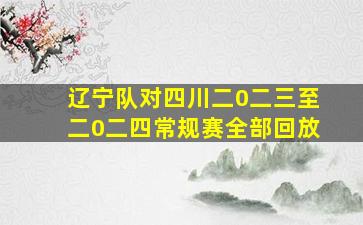 辽宁队对四川二0二三至二0二四常规赛全部回放